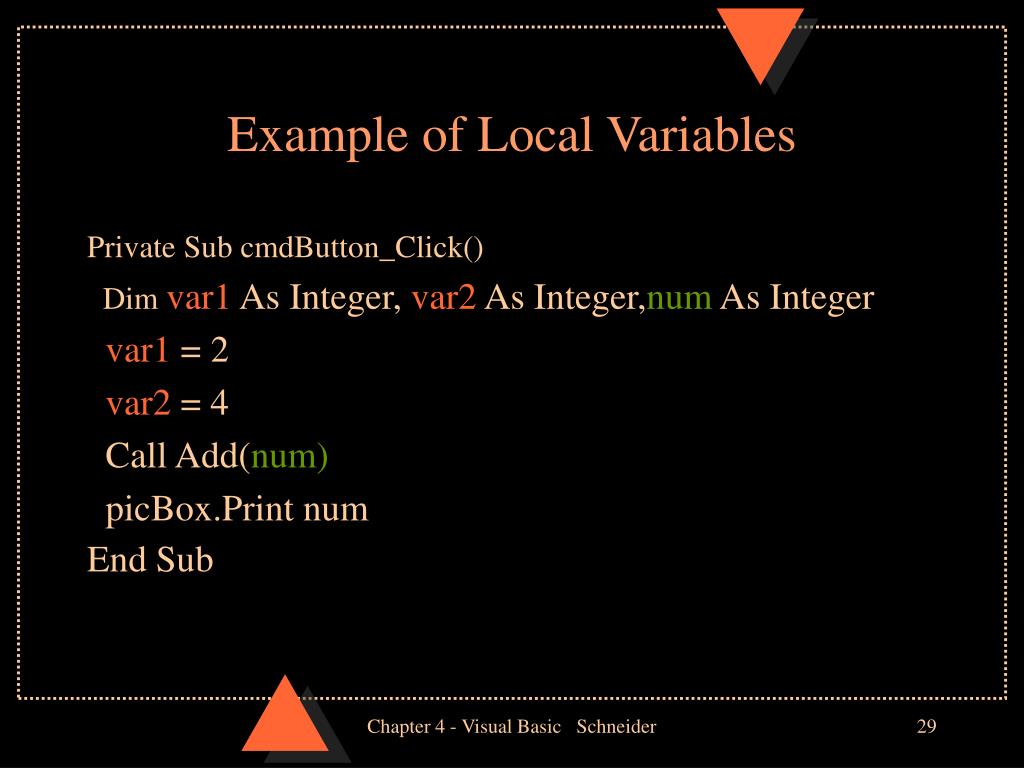 Example of Local Variables

Private Sub cmdButton_Click()
Dim var1 As Integer, var2 As Integer,num As Integer
var1 = 2
var2 = 4
Call Add(num)
picBox.Print num
End Sub

Chapter 4 - Visual Basic Schneider

29